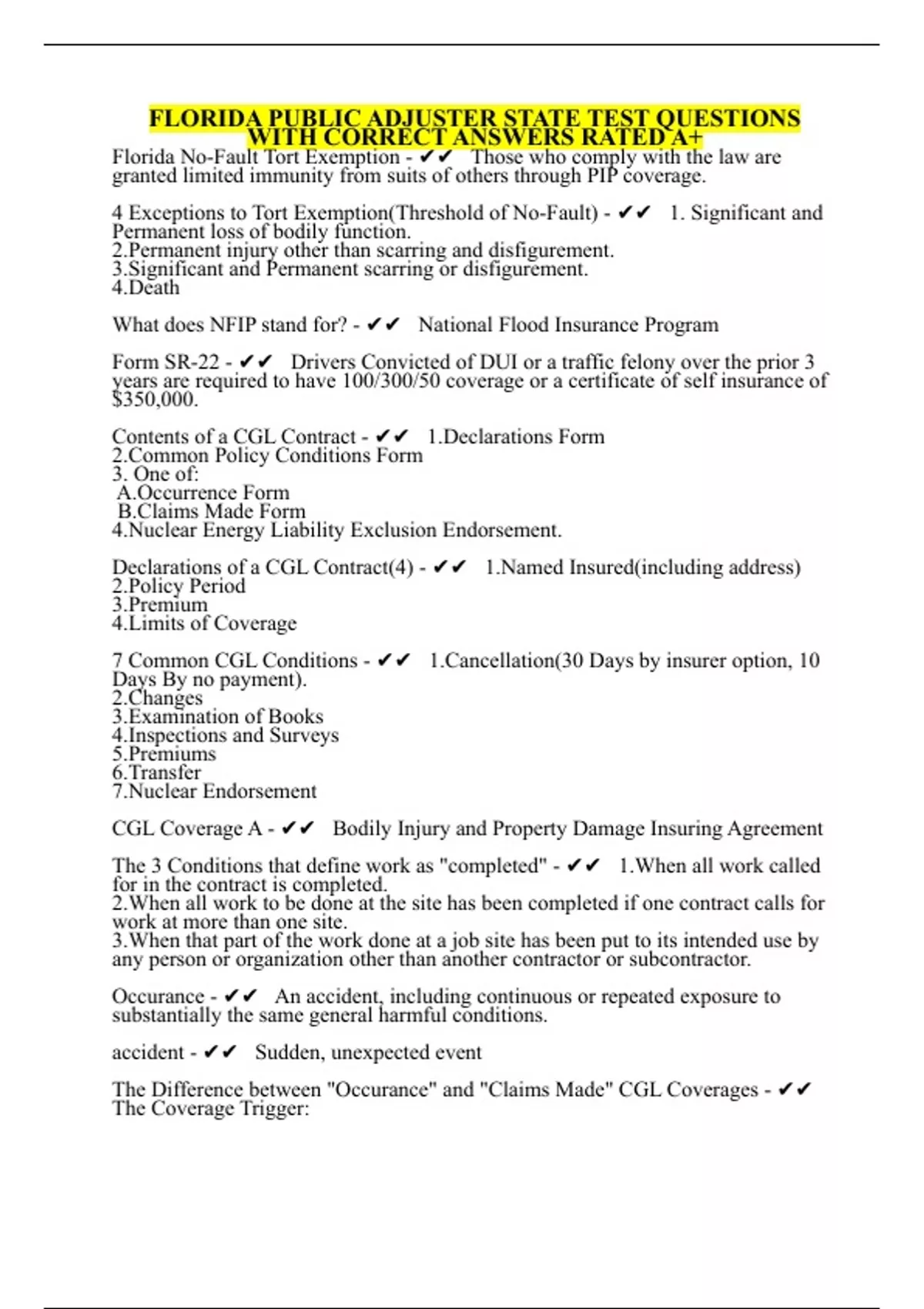 FLORIDA PUBLIC ADJUSTER STATE TEST QUESTIONS WITH CORRECT ANSWERS RATED A+
Florida No-Fault Tort Exemption - ✔✔ Those who comply with the law are granted limited immunity from suits of others through PIP coverage.

4 Exceptions to Tort Exemption(Threshold of No-Fault) - ✔✔ 1. Significant and Permanent loss of bodily function.
2.Permanent injury other than scarring and disfigurement.
3.Significant and Permanent scarring or disfigurement.
4.Death

What does NFIP stand for? - ✔✔ National Flood Insurance Program

Form SR-22 - ✔✔ Drivers Convicted of DUI or a traffic felony over the prior 3 years are required to have 100/300/50 coverage or a certificate of self insurance of $350,000.

Contents of a CGL Contract - ✔✔ 1.Declarations Form
2.Common Policy Conditions Form
3. One of:
A.Occurrence Form
B.Claims Made Form
4.Nuclear Energy Liability Exclusion Endorsement.

Declarations of a CGL Contract(4) - ✔✔ 1.Named Insured(including address)
2.Policy Period
3.Premium
4.Limits of Coverage

7 Common CGL Conditions - ✔✔ 1.Cancellation(30 Days by insurer option, 10 Days By no payment).
2.Changes
3.Examination of Books
4.Inspections and Surveys
5.Premiums
6.Transfer
7.Nuclear Endorsement

CGL Coverage A - ✔✔ Bodily Injury and Property Damage Insuring Agreement

The 3 Conditions that define work as "completed" - ✔✔ 1.When all work called for in the contract is completed.
2.When all work to be done at the site has been completed if one contract calls for work at more than one site.
3.When that part of the work done at a job site has been put to its intended use by any person or organization other than another contractor or subcontractor.

Occurance - ✔✔ An accident, including continuous or repeated exposure to substantially the same general harmful conditions.

accident - ✔✔ Sudden, unexpected event

The Difference between "Occurance" and "Claims Made" CGL Coverages - ✔✔ The Coverage Trigger: